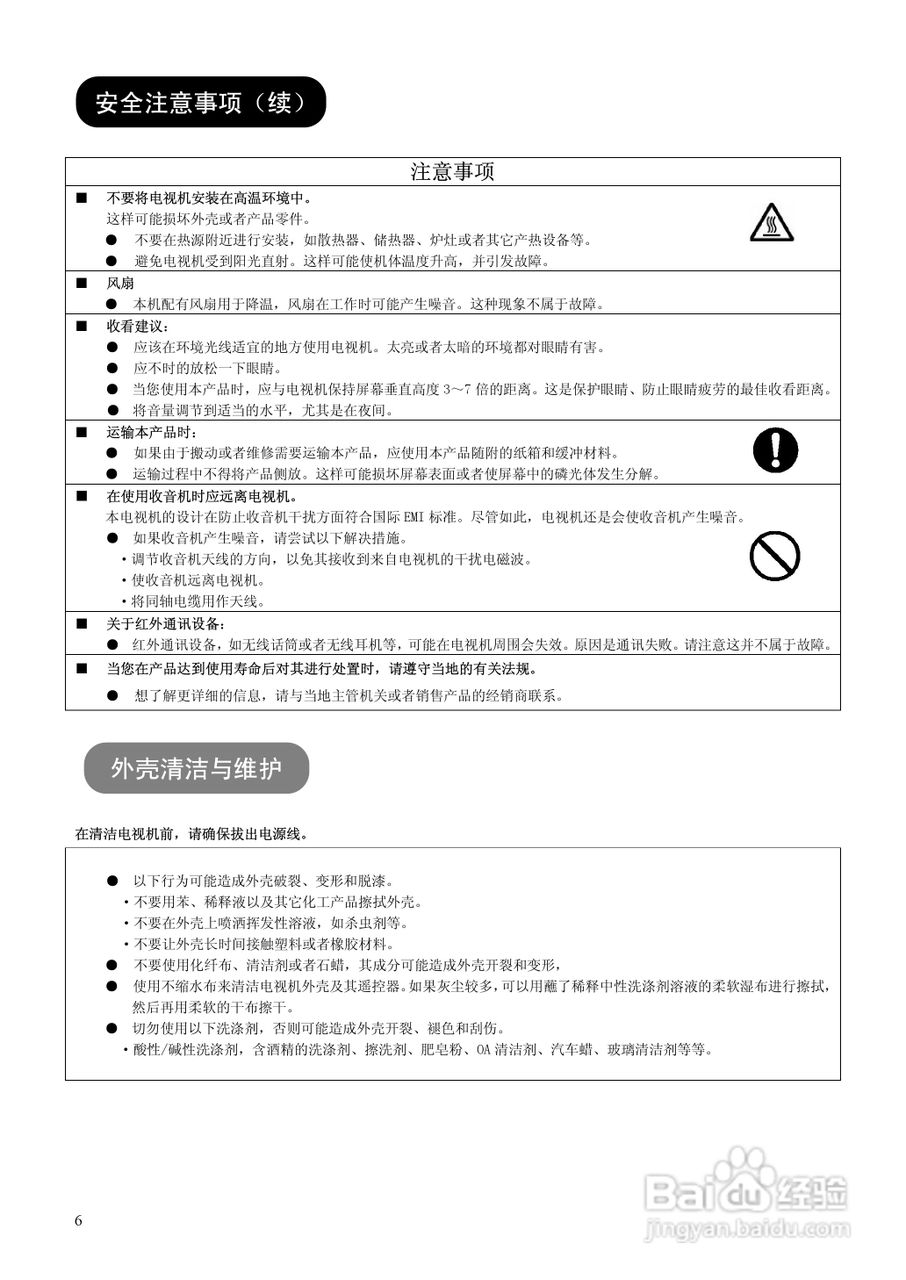 安全注意事项（续）

注意事项

■ 不要将电视机安装在高温环境中。
这样可能损坏外壳或者产品零件。
● 不要在热源附近进行安装，如散热器、储热器、炉灶或者其它产热设备等。
● 避免电视机受到阳光直射。这样可能使机体温度升高，并引发故障。

■ 风扇
● 本机配有风扇用于降温，风扇在工作时可能产生噪音。这种现象不属于故障。

■ 收看建议：
● 应该在环境光线适宜的地方使用电视机。太亮或者太暗的环境都对眼睛有害。
● 应不时的放松一下眼睛。
● 当您使用本产品时，应与电视机保持屏幕垂直高度 3～7 倍的距离。这是保护眼睛、防止眼睛疲劳的最佳收看距离。
● 将音量调节到适当的水平，尤其是在夜间。

■ 运输本产品时：
● 如果由于搬动或者维修需要运输本产品，应使用本产品随附的纸箱和缓冲材料。
● 运输过程中不得将产品侧放。这样可能损坏屏幕表面或者使屏幕中的磷光体发生分解。

■ 在使用收音机时应远离电视机。
本电视机的设计在防止收音机干扰方面符合国际 EMI 标准。尽管如此，电视机还是会使收音机产生噪音。
● 如果收音机产生噪音，请尝试以下解决措施。
• 调节收音机天线的方向，以免其接收到来自电视机的干扰电磁波。
• 使收音机远离电视机。
• 将同轴电缆用作天线。

■ 关于红外通讯设备：
● 红外通讯设备，如无线话筒或者无线耳机等，可能在电视机周围会失效。原因是通讯失败。请注意这并不属于故障。

■ 当您在产品达到使用寿命后对其进行处置时，请遵守当地的有关法规。
● 想了解更详细的信息，请与当地主管机关或者销售产品的经销商联系。

外壳清洁与维护

在清洁电视机前，请确保拔出电源线。

● 以下行为可能造成外壳破裂、变形和脱漆。
• 不要用苯、稀释液以及其它化工产品擦拭外壳。
• 不要在外壳上喷洒挥发性溶液，如杀虫剂等。
• 不要让外壳长时间接触塑料或者橡胶材料。
● 不要使用化纤布、清洁剂或者石蜡，其成分可能造成外壳开裂和变形，
● 使用不缩水布来清洁电视机外壳及其遥控器。如果灰尘较多，可以用蘸了稀释中性洗涤剂溶液的柔软湿布进行擦拭，然后再用柔软的干布擦干。
● 切勿使用以下洗涤剂，否则可能造成外壳开裂、褪色和刮伤。
• 酸性/碱性洗涤剂，含酒精的洗涤剂、擦洗剂、肥皂粉、OA 清洁剂、汽车蜡、玻璃清洁剂等等。

6

Baidu经验
jingyan.baidu.com